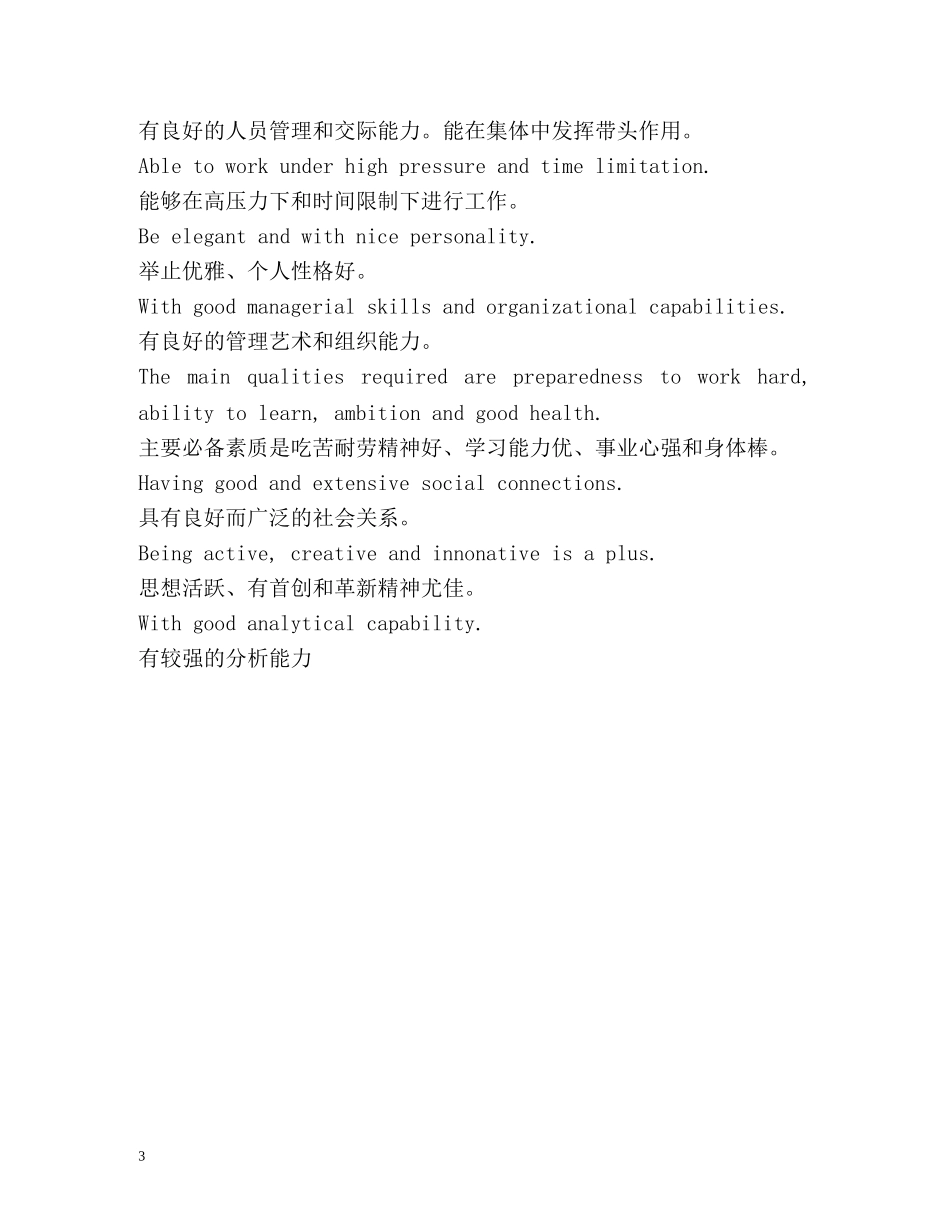 有良好的人员管理和交际能力。能在集体中发挥带头作用。

Able to work under high pressure and time limitation.

能够在高压力下和时间限制下进行工作。

Be elegant and with nice personality.

举止优雅、个人性格好。

With good managerial skills and organizational capabilities.

有良好的管理艺术和组织能力。

The main qualities required are preparedness to work hard, ability to learn, ambition and good health.

主要必备素质是吃苦耐劳精神好、学习能力优、事业心强和身体棒。

Having good and extensive social connections.

具有良好而广泛的社会关系。

Being active, creative and innonative is a plus.

思想活跃、有首创和革新精神尤佳。

With good analytical capability.

有较强的分析能力

3